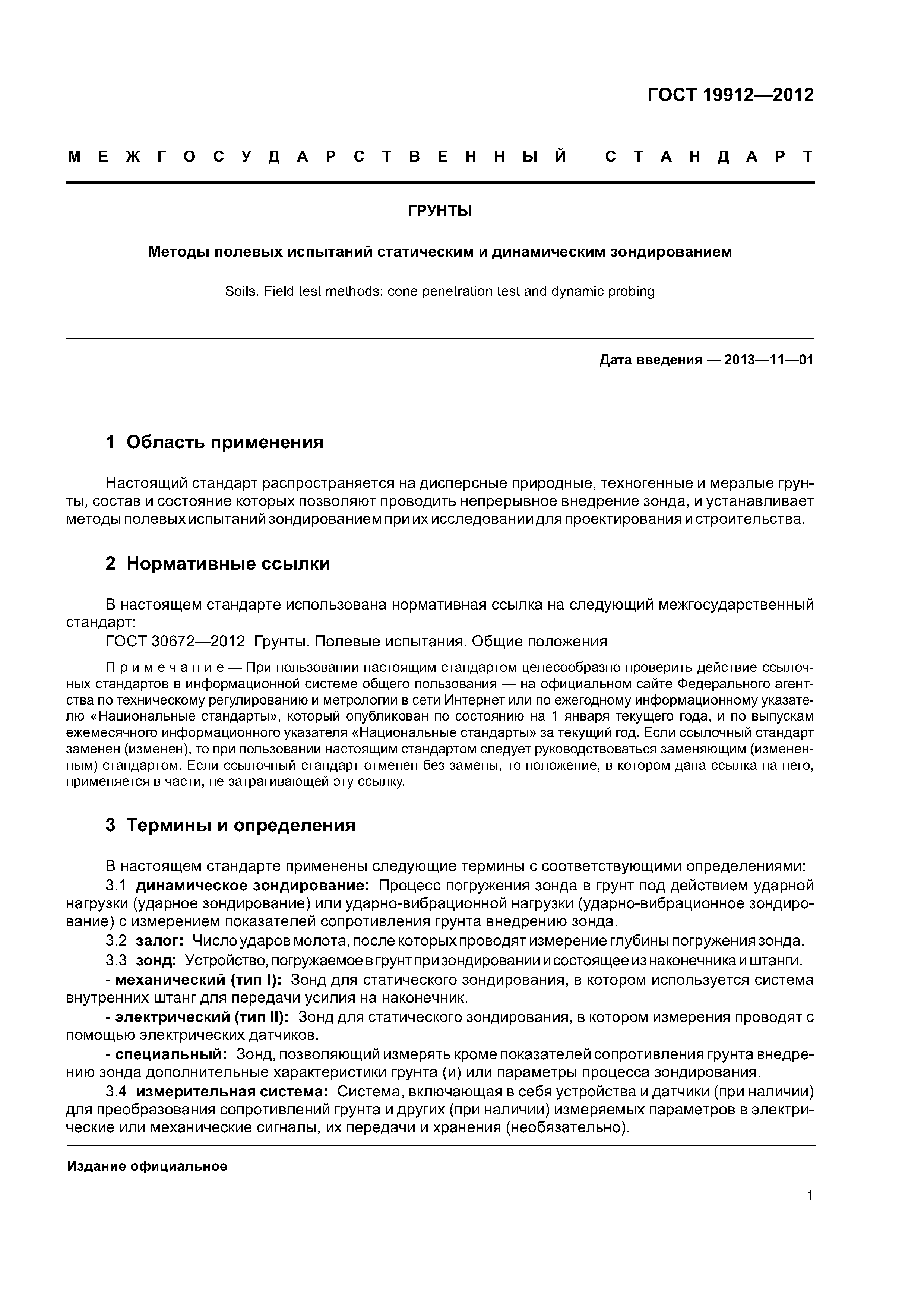 ГОСТ 19912—2012

МЕЖГОСУДАРСТВЕННЫЙ СТАНДАРТ

ГРУНТЫ

Методы полевых испытаний статическим и динамическим зондированием

Soils. Field test methods: cone penetration test and dynamic probing

Дата введения — 2013—11—01

1 Область применения

Настоящий стандарт распространяется на дисперсные природные, техногенные и мерзлые грунты, состав и состояние которых позволяют проводить непрерывное внедрение зонда, и устанавливает методы полевых испытаний зондированием при их исследовании для проектирования и строительства.

2 Нормативные ссылки

В настоящем стандарте использована нормативная ссылка на следующий межгосударственный стандарт:

ГОСТ 30672—2012 Грунты. Полевые испытания. Общие положения

Примечание — При пользовании настоящим стандартом целесообразно проверить действие ссылочных стандартов в информационной системе общего пользования — на официальном сайте Федерального агентства по техническому регулированию и метрологии в сети Интернет или по ежегодному информационному указателю «Национальные стандарты», который опубликован по состоянию на 1 января текущего года, и по выпускам ежемесячного информационного указателя «Национальные стандарты» за текущий год. Если ссылочный стандарт заменен (изменен), то при пользовании настоящим стандартом следует руководствоваться заменяющим (измененным) стандартом. Если ссылочный стандарт отменен без замены, то положение, в котором дана ссылка на него, применяется в части, не затрагивающей эту ссылку.

3 Термины и определения

В настоящем стандарте применены следующие термины с соответствующими определениями:

3.1 динамическое зондирование: Процесс погружения зонда в грунт под действием ударной нагрузки (ударное зондирование) или ударно-вибрационной нагрузки (ударно-вибрационное зондирование) с измерением показателей сопротивления грунта внедрению зонда.

3.2 залог: Число ударов молота, после которых проводят измерение глубины погружения зонда.

3.3 зонд: Устройство, погружаемое в грунт при зондировании и состоящее из наконечника и штанги.

- механический (тип I): Зонд для статического зондирования, в котором используется система внутренних штанг для передачи усилия на наконечник.

- электрический (тип II): Зонд для статического зондирования, в котором измерения проводят с помощью электрических датчиков.

- специальный: Зонд, позволяющий измерять кроме показателей сопротивления грунта внедрению зонда дополнительные характеристики грунта (и) или параметры процесса зондирования.

3.4 измерительная система: Система, включающая в себя устройства и датчики (при наличии) для преобразования сопротивлений грунта и других (при наличии) измеряемых параметров в электрические или механические сигналы, их передачи и хранения (необязательно).

Издание официальное

1